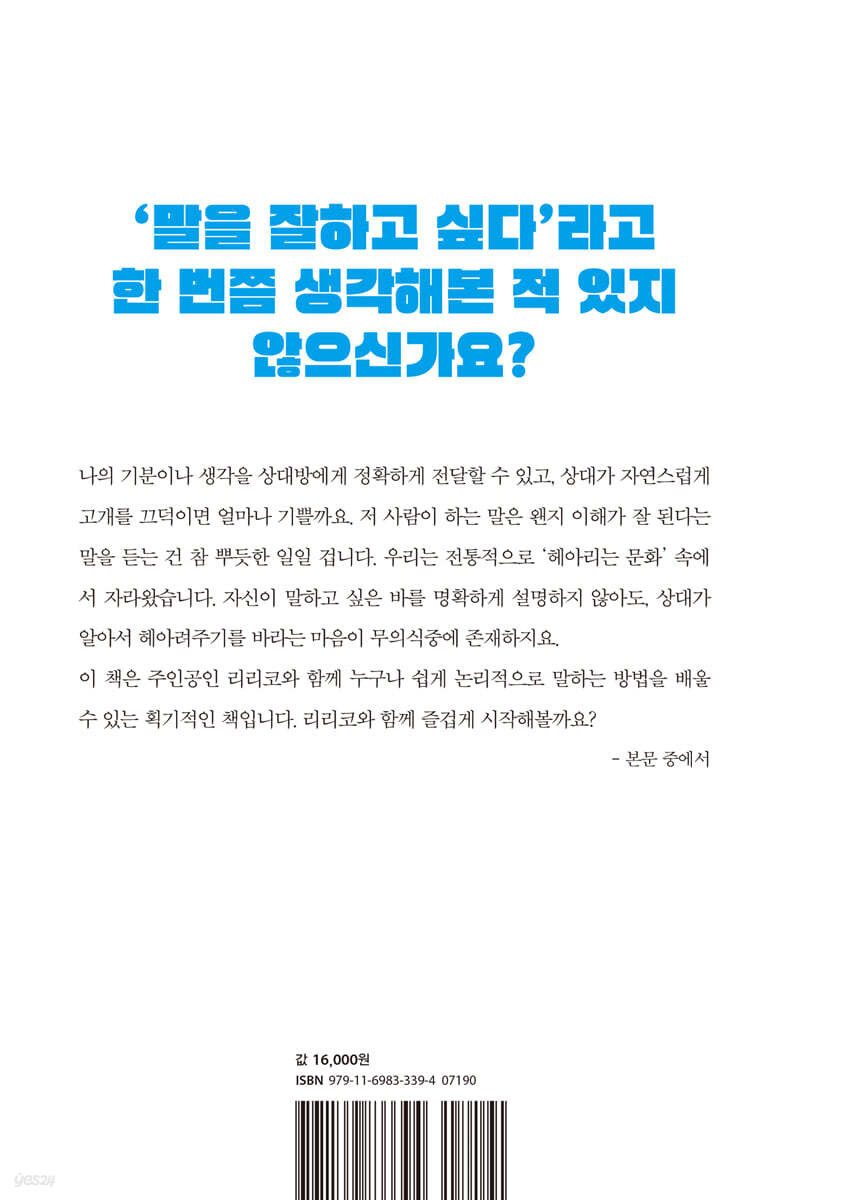 '말을 잘하고 싶다'라고
한 번쯤 생각해본 적 있지
않으신가요?

나의 기분이나 생각을 상대방에게 정확하게 전달할 수 있고, 상대가 자연스럽게 고개를 끄덕이면 얼마나 기쁠까요. 저 사람이 하는 말은 왠지 이해가 잘 된다는 말을 듣는 건 참 뿌듯한 일일 겁니다. 우리는 전통적으로 '헤아리는 문화' 속에서 자라왔습니다. 자신이 말하고 싶은 바를 명확하게 설명하지 않아도, 상대가 알아서 헤아려주기를 바라는 마음이 무의식중에 존재하지요.

이 책은 주인공인 리리코와 함께 누구나 쉽게 논리적으로 말하는 방법을 배울 수 있는 획기적인 책입니다. 리리코와 함께 즐겁게 시작해볼까요?

- 본문 중에서

값 16,000원
ISBN 979-11-6983-339-4 07190

yes24